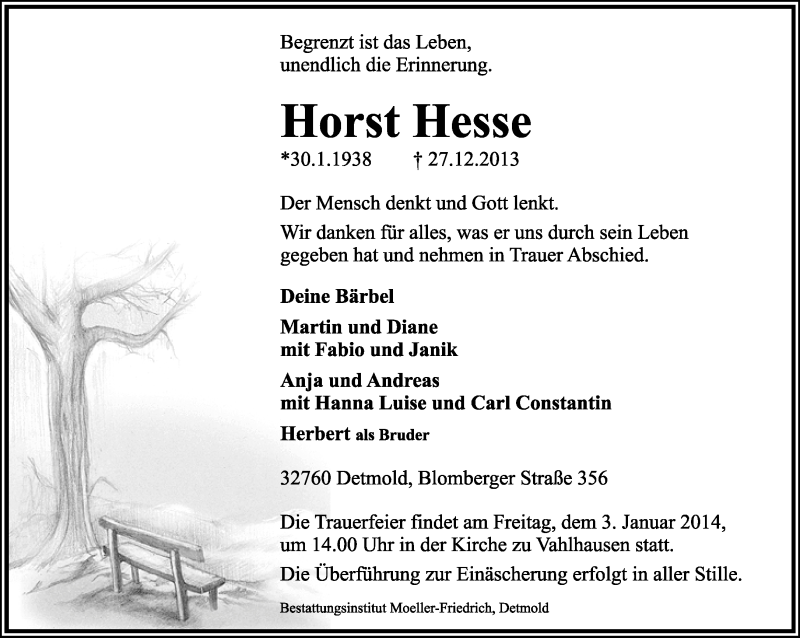 Begrenzt ist das Leben,
unendlich die Erinnerung.

Horst Hesse

*30.1.1938 † 27.12.2013

Der Mensch denkt und Gott lenkt.

Wir danken für alles, was er uns durch sein Leben gegeben hat und nehmen in Trauer Abschied.

Deine Bärbel

Martin und Diane
mit Fabio und Janik

Anja und Andreas
mit Hanna Luise und Carl Constantin

Herbert als Bruder

32760 Detmold, Blomberger Straße 356

Die Trauerfeier findet am Freitag, dem 3. Januar 2014, um 14.00 Uhr in der Kirche zu Vahlhausen statt.

Die Überführung zur Einäscherung erfolgt in aller Stille.

Bestattungsinstitut Moeller-Friedrich, Detmold